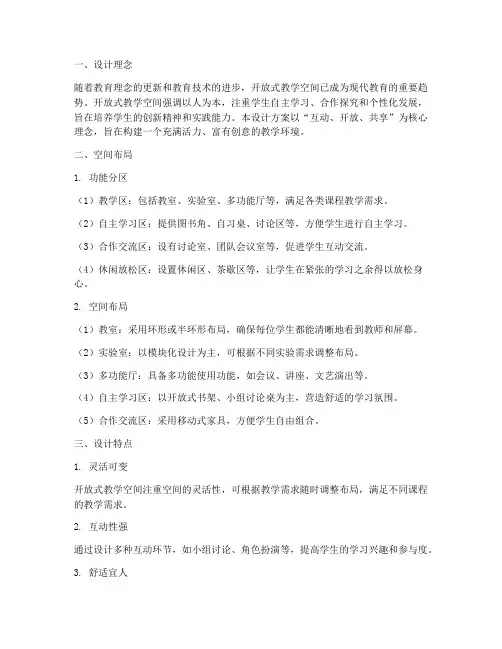 一、设计理念

随着教育理念的更新和教育技术的进步，开放式教学空间已成为现代教育的重要趋势。开放式教学空间强调以人为本，注重学生自主学习、合作探究和个性化发展，旨在培养学生的创新精神和实践能力。本设计方案以“互动、开放、共享”为核心理念，旨在构建一个充满活力、富有创意的教学环境。

二、空间布局

1. 功能分区

（1）教学区：包括教室、实验室、多功能厅等，满足各类课程教学需求。

（2）自主学习区：提供图书角、自习桌、讨论区等，方便学生进行自主学习。

（3）合作交流区：设有讨论室、团队会议室等，促进学生互动交流。

（4）休闲放松区：设置休闲区、茶歇区等，让学生在紧张的学习之余得以放松身心。

2. 空间布局

（1）教室：采用环形或半环形布局，确保每位学生都能清晰地看到教师和屏幕。

（2）实验室：以模块化设计为主，可根据不同实验需求调整布局。

（3）多功能厅：具备多功能使用功能，如会议、讲座、文艺演出等。

（4）自主学习区：以开放式书架、小组讨论桌为主，营造舒适的学习氛围。

（5）合作交流区：采用移动式家具，方便学生自由组合。

三、设计特点

1. 灵活可变

开放式教学空间注重空间的灵活性，可根据教学需求随时调整布局，满足不同课程的教学需求。

2. 互动性强

通过设计多种互动环节，如小组讨论、角色扮演等，提高学生的学习兴趣和参与度。

3. 舒适宜人